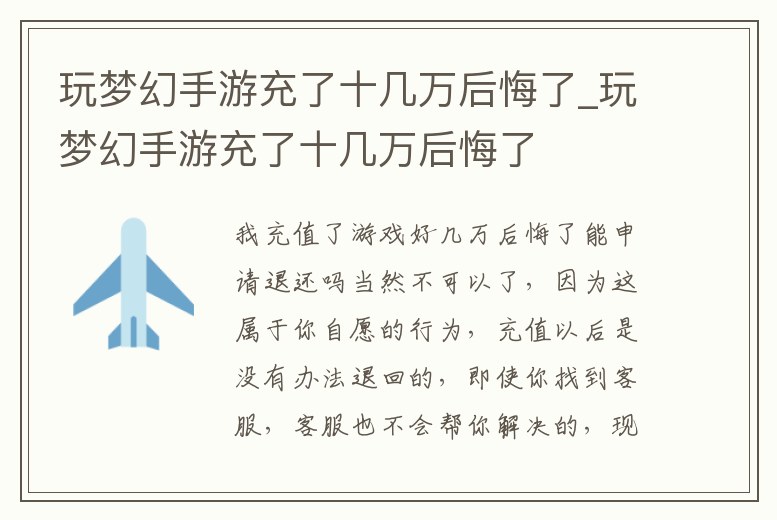 玩梦幻手游充了十几万后悔了_玩梦幻手游充了十几万后悔了

我充值了游戏好几万后悔了能申请退还吗当然不可以了，因为这属于你自愿的行为，充值以后是没有办法退回的，即使你找到客服，客服也不会帮你解决的，现